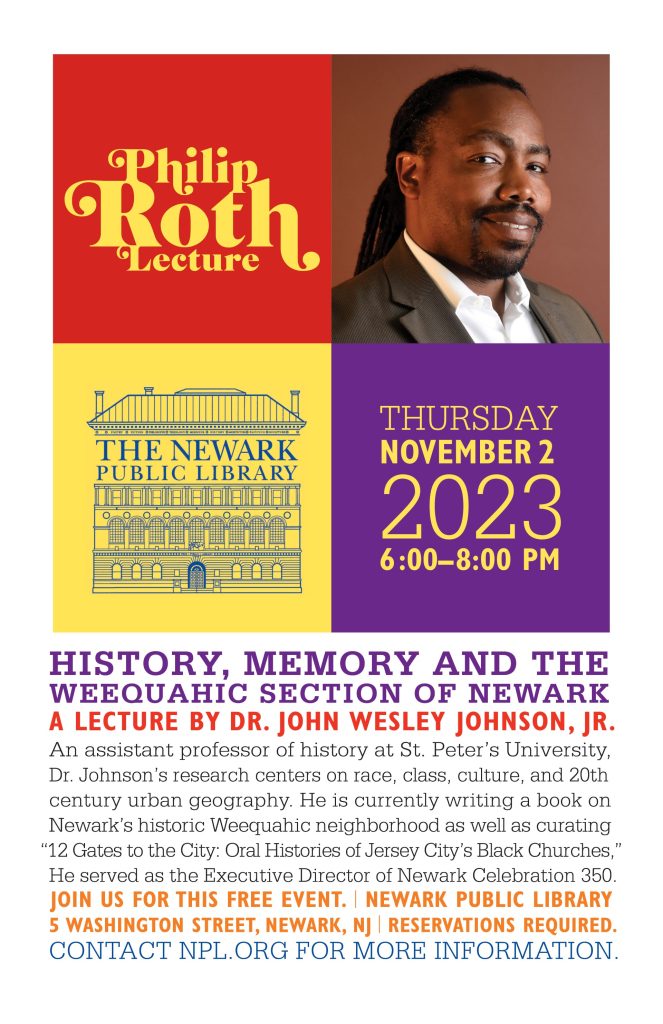 Philip Roth Lecture

THE NEWARK PUBLIC LIBRARY

THURSDAY
NOVEMBER 2
2023
6:00–8:00 PM

HISTORY, MEMORY AND THE WEEQUAHIC SECTION OF NEWARK
A LECTURE BY DR. JOHN WESLEY JOHNSON, JR.

An assistant professor of history at St. Peter's University, Dr. Johnson's research centers on race, class, culture, and 20th century urban geography. He is currently writing a book on Newark's historic Weequahic neighborhood as well as curating "12 Gates to the City: Oral Histories of Jersey City's Black Churches," He served as the Executive Director of Newark Celebration 350.

JOIN US FOR THIS FREE EVENT. | NEWARK PUBLIC LIBRARY
5 WASHINGTON STREET, NEWARK, NJ | RESERVATIONS REQUIRED.
CONTACT NPL.ORG FOR MORE INFORMATION.